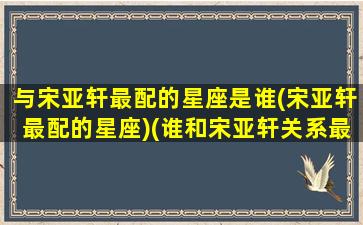 与宋亚轩最配的星座是谁(宋亚轩最配的星座)(谁和宋亚轩关系最